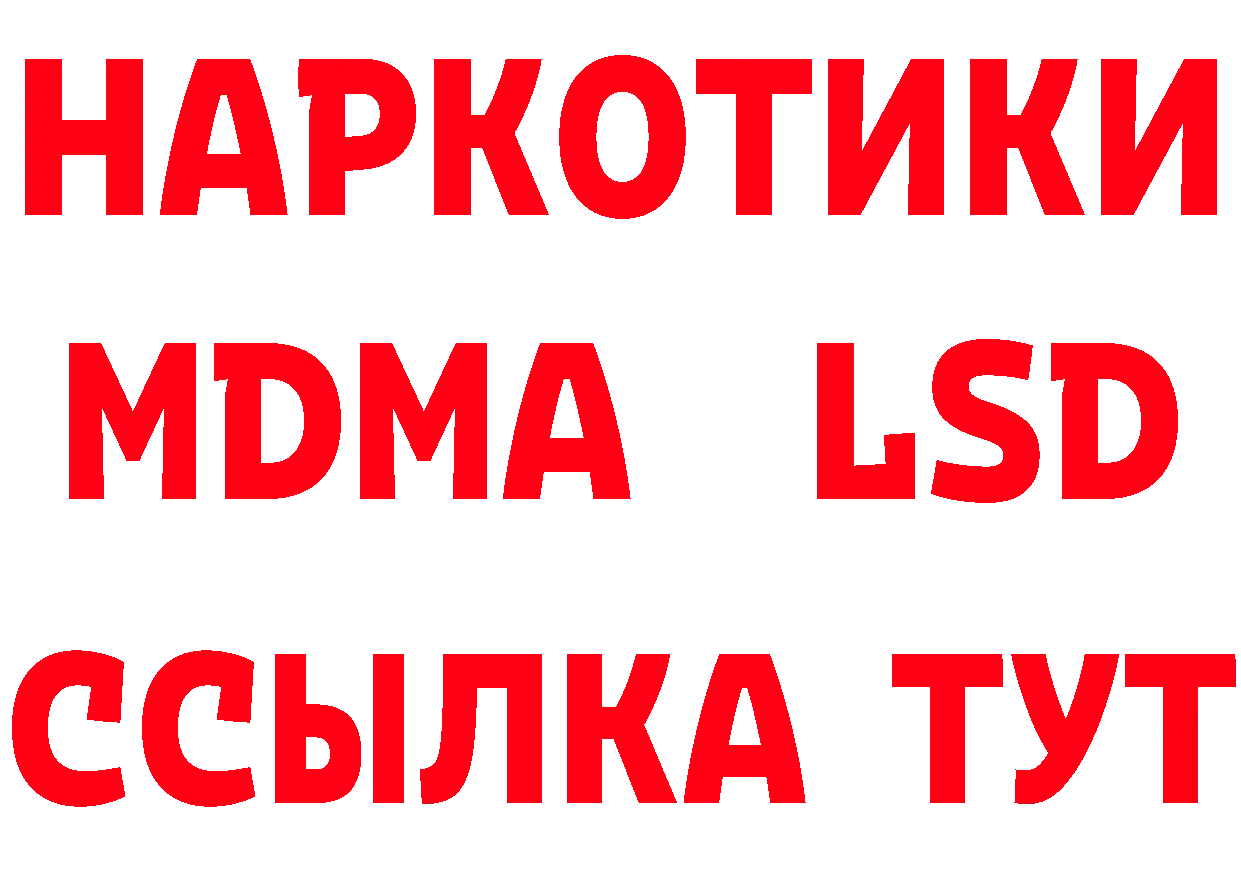 НАРКОТИКИ
MDMA LSD
ССЫЛКА ТУТ